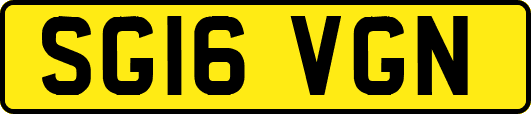 SG16 VGN